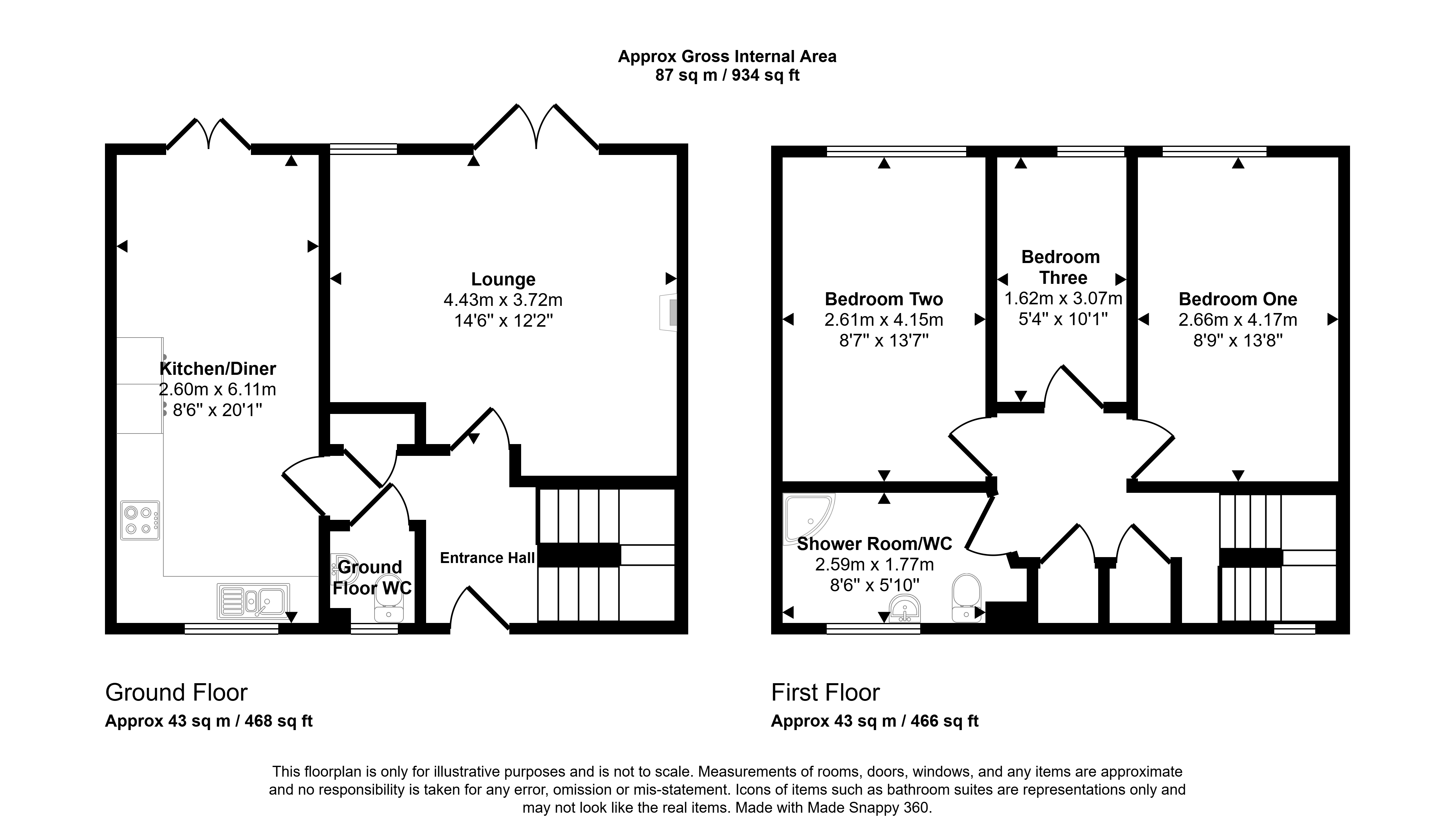 Approx Gross Internal Area
87 sq m / 934 sq ft

Kitchen/Diner
2.60m x 6.11m
8'6" x 20'1"

Lounge
4.43m x 3.72m
14'6" x 12'2"

Ground Floor WC

Entrance Hall

Bedroom Two
2.61m x 4.15m
8'7" x 13'7"

Bedroom Three
1.62m x 3.07m
5'4" x 10'1"

Bedroom One
2.66m x 4.17m
8'9" x 13'8"

Shower Room/WC
2.59m x 1.77m
8'6" x 5'10"

Ground Floor
Approx 43 sq m / 468 sq ft

First Floor
Approx 43 sq m / 466 sq ft

This floorplan is only for illustrative purposes and is not to scale. Measurements of rooms, doors, windows, and any items are approximate and no responsibility is taken for any error, omission or mis-statement. Icons of items such as bathroom suites are representations only and may not look like the real items. Made with Made Snappy 360.